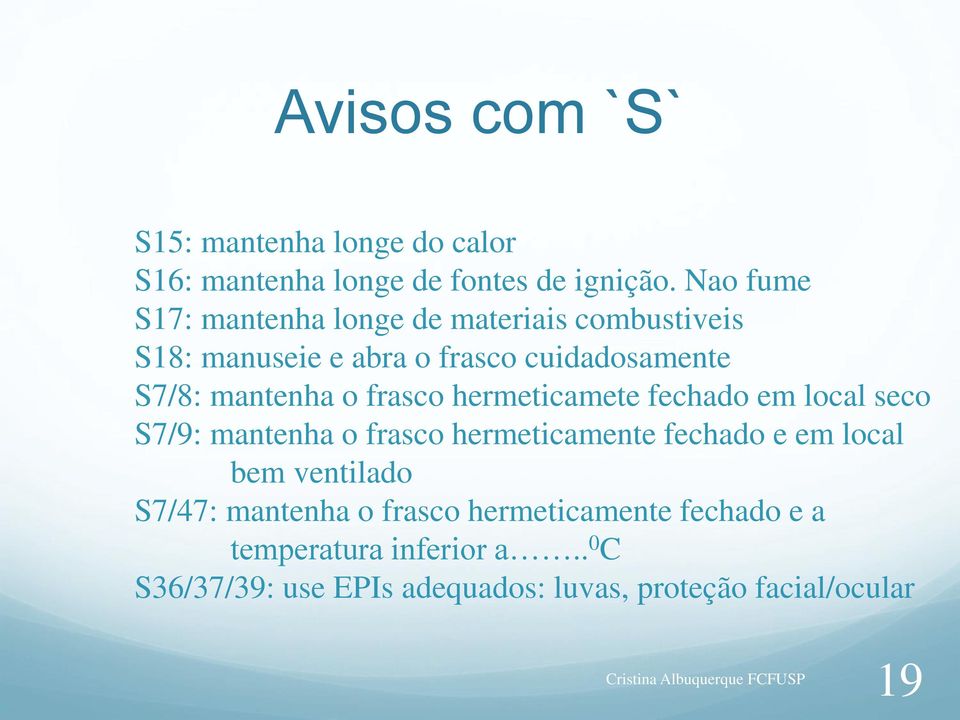 Avisos com `S`

S15: mantenha longe do calor
S16: mantenha longe de fontes de ignição. Nao fume
S17: mantenha longe de materiais combustiveis
S18: manuseie e abra o frasco cuidadosamente
S7/8: mantenha o frasco hermeticamete fechado em local seco
S7/9: mantenha o frasco hermeticamente fechado e em local bem ventilado
S7/47: mantenha o frasco hermeticamente fechado e a temperatura inferior a……..$^0$C
S36/37/39: use EPIs adequados: luvas, proteção facial/ocular

Cristina Albuquerque FCFUSP

19